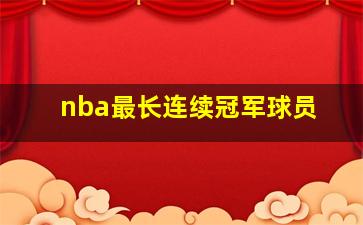 nba最长连续冠军球员